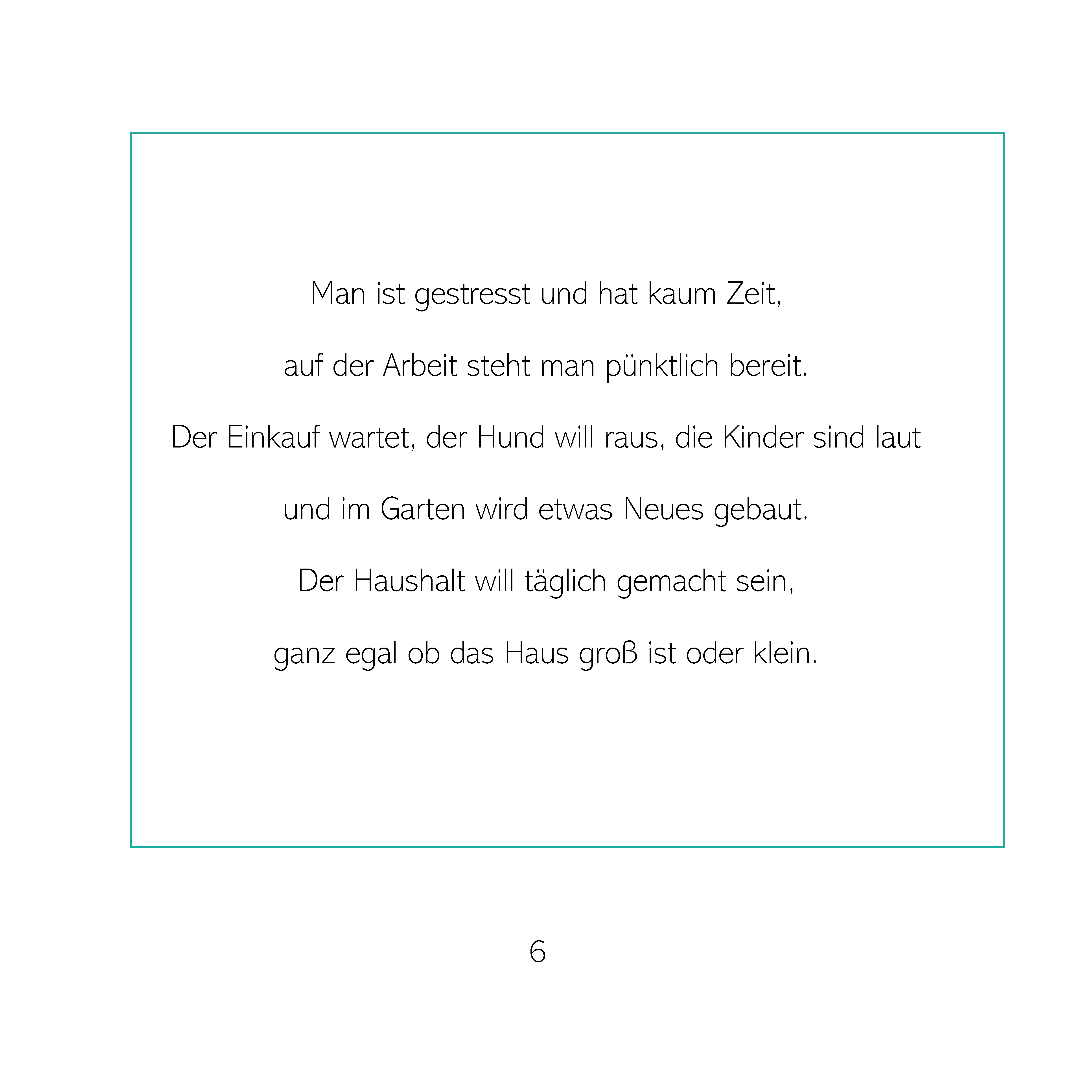 Man ist gestresst und hat kaum Zeit,

auf der Arbeit steht man pünktlich bereit.

Der Einkauf wartet, der Hund will raus, die Kinder sind laut

und im Garten wird etwas Neues gebaut.

Der Haushalt will täglich gemacht sein,

ganz egal ob das Haus groß ist oder klein.

6